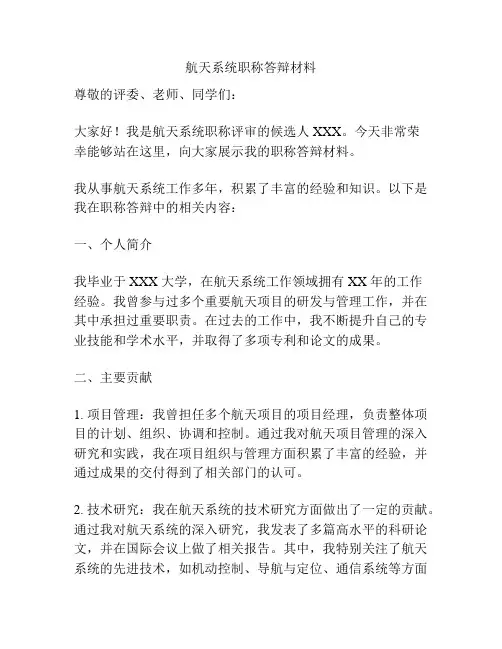 航天系统职称答辩材料

尊敬的评委、老师、同学们：

大家好！我是航天系统职称评审的候选人 XXX。今天非常荣幸能够站在这里，向大家展示我的职称答辩材料。

我从事航天系统工作多年，积累了丰富的经验和知识。以下是我在职称答辩中的相关内容：

一、个人简介

我毕业于 XXX 大学，在航天系统工作领域拥有 XX 年的工作经验。我曾参与过多个重要航天项目的研发与管理工作，并在其中承担过重要职责。在过去的工作中，我不断提升自己的专业技能和学术水平，并取得了多项专利和论文的成果。

二、主要贡献

1. 项目管理：我曾担任多个航天项目的项目经理，负责整体项目的计划、组织、协调和控制。通过我对航天项目管理的深入研究和实践，我在项目组织与管理方面积累了丰富的经验，并通过成果的交付得到了相关部门的认可。

2. 技术研究：我在航天系统的技术研究方面做出了一定的贡献。通过我对航天系统的深入研究，我发表了多篇高水平的科研论文，并在国际会议上做了相关报告。其中，我特别关注了航天系统的先进技术，如机动控制、导航与定位、通信系统等方面